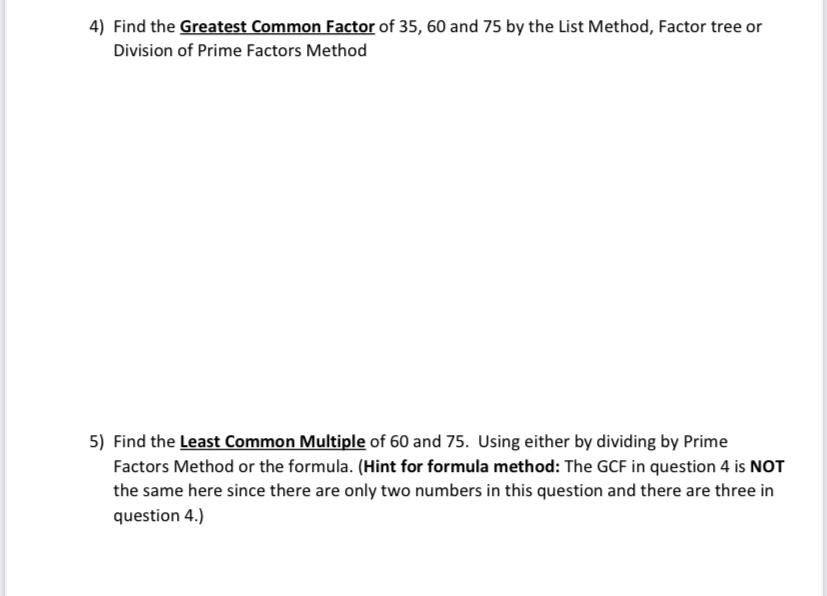 4) Find the Greatest Common Factor of 35, 60 and 75 by the List Method, Factor tree or Division of Prime Factors Method

5) Find the Least Common Multiple of 60 and 75. Using either by dividing by Prime Factors Method or the formula. (Hint for formula method: The GCF in question 4 is NOT the same here since there are only two numbers in this question and there are three in question 4.)